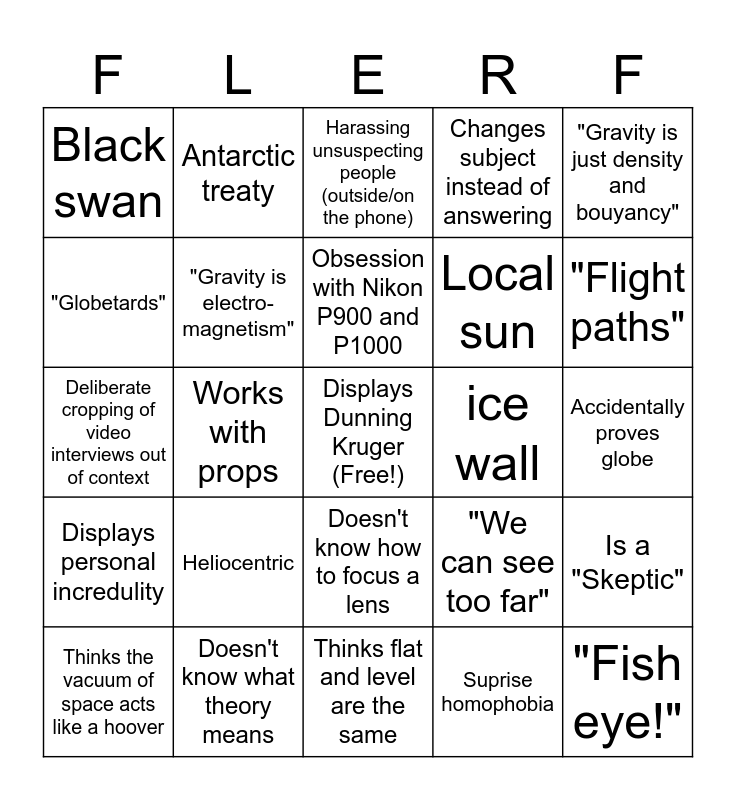 | F | L | E | R | F |
|---|---|---|---|---|
| Black swan | Antarctic treaty | Harassing unsuspecting people (outside/on the phone) | Changes subject instead of answering | "Gravity is just density and bouyancy" |
| "Globetards" | "Gravity is electro-magnetism" | Obsession with Nikon P900 and P1000 | Local sun | "Flight paths" |
| Deliberate cropping of video interviews out of context | Works with props | Displays Dunning Kruger (Free!) | ice wall | Accidentally proves globe |
| Displays personal incredulity | Heliocentric | Doesn't know how to focus a lens | "We can see too far" | Is a "Skeptic" |
| Thinks the vacuum of space acts like a hoover | Doesn't know what theory means | Thinks flat and level are the same | Suprise homophobia | "Fish eye!" |